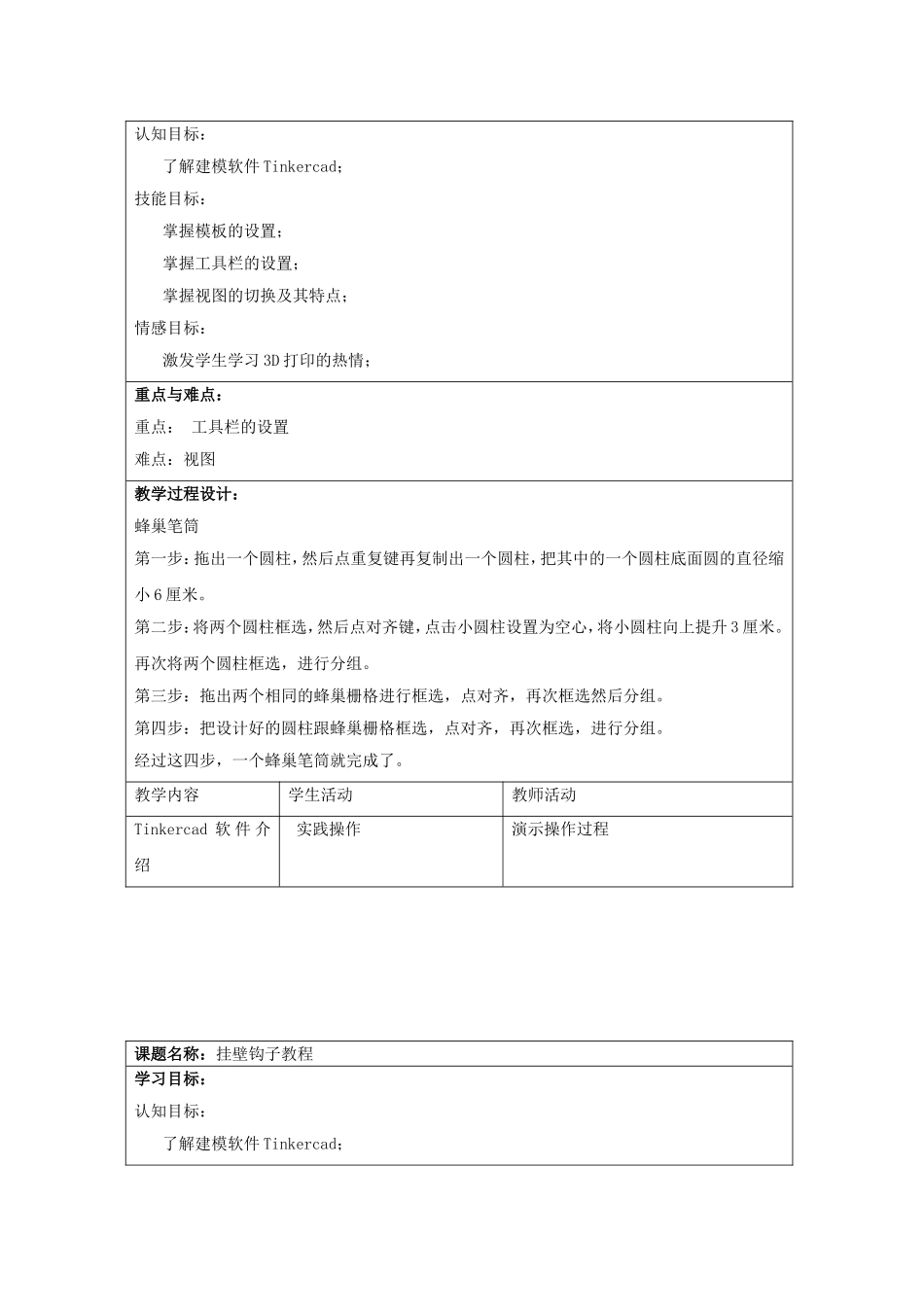 认知目标：

了解建模软件 Tinkercad；

技能目标：

掌握模板的设置；

掌握工具栏的设置；

掌握视图的切换及其特点；

情感目标：

激发学生学习 3D 打印的热情；

重点与难点：

重点： 工具栏的设置

难点：视图

教学过程设计：

蜂巢笔筒

第一步：拖出一个圆柱，然后点重复键再复制出一个圆柱，把其中的一个圆柱底面圆的直径缩小 6 厘米。

第二步：将两个圆柱框选，然后点对齐键，点击小圆柱设置为空心，将小圆柱向上提升 3 厘米。再次将两个圆柱框选，进行分组。

第三步：拖出两个相同的蜂巢栅格进行框选，点对齐，再次框选然后分组。

第四步：把设计好的圆柱跟蜂巢栅格框选，点对齐，再次框选，进行分组。

经过这四步，一个蜂巢笔筒就完成了。

| 教学内容 | 学生活动 | 教师活动 |
|---|---|---|
| Tinkercad 软件介绍 | 实践操作 | 演示操作过程 |

课题名称：挂壁钩子教程

学习目标：

认知目标：

了解建模软件 Tinkercad；